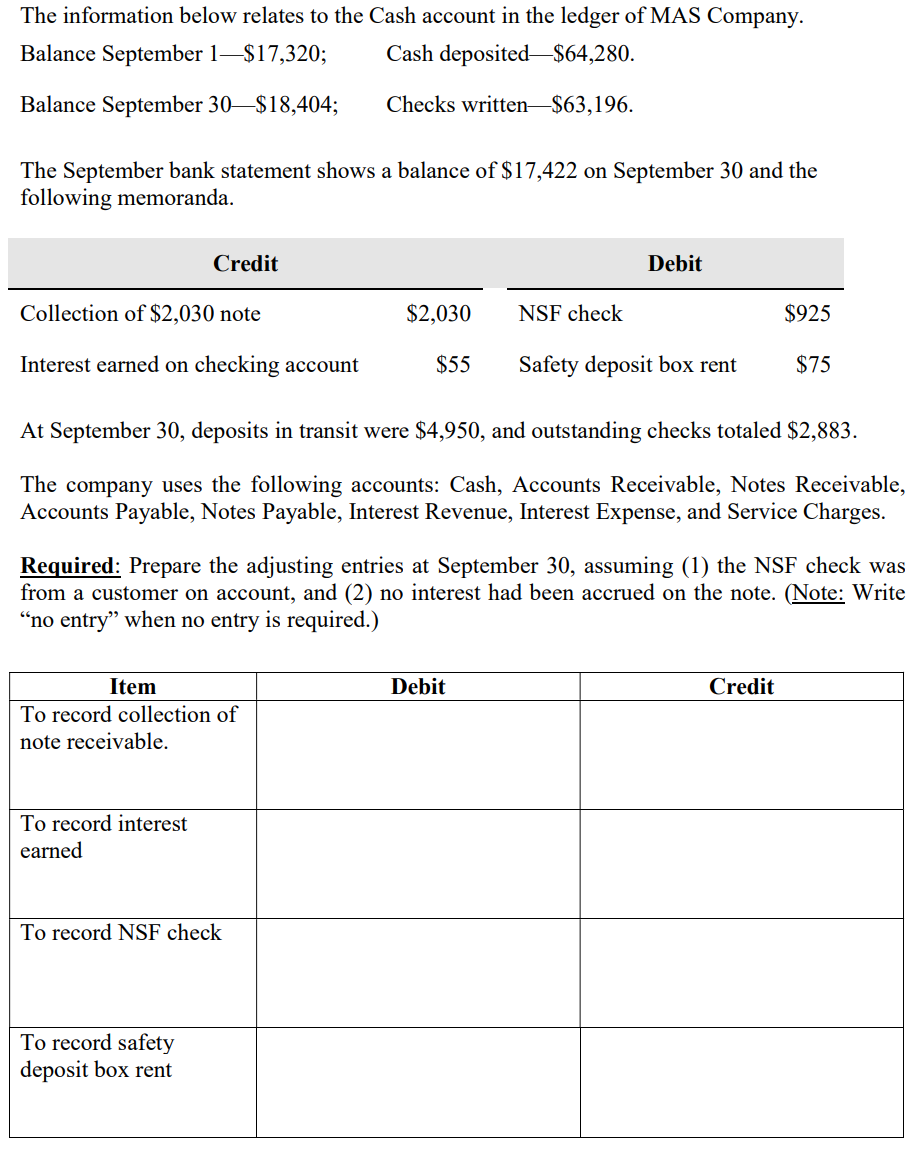 The information below relates to the Cash account in the ledger of MAS Company.

Balance September 1—$17,320;    Cash deposited—$64,280.

Balance September 30—$18,404;    Checks written—$63,196.

The September bank statement shows a balance of $17,422 on September 30 and the following memoranda.

| Credit |  | Debit |  |
|---|---|---|---|
| Collection of $2,030 note | $2,030 | NSF check | $925 |
| Interest earned on checking account | $55 | Safety deposit box rent | $75 |

At September 30, deposits in transit were $4,950, and outstanding checks totaled $2,883.

The company uses the following accounts: Cash, Accounts Receivable, Notes Receivable, Accounts Payable, Notes Payable, Interest Revenue, Interest Expense, and Service Charges.

Required: Prepare the adjusting entries at September 30, assuming (1) the NSF check was from a customer on account, and (2) no interest had been accrued on the note. (Note: Write "no entry" when no entry is required.)

| Item | Debit | Credit |
|---|---|---|
| To record collection of note receivable. |  |  |
| To record interest earned |  |  |
| To record NSF check |  |  |
| To record safety deposit box rent |  |  |